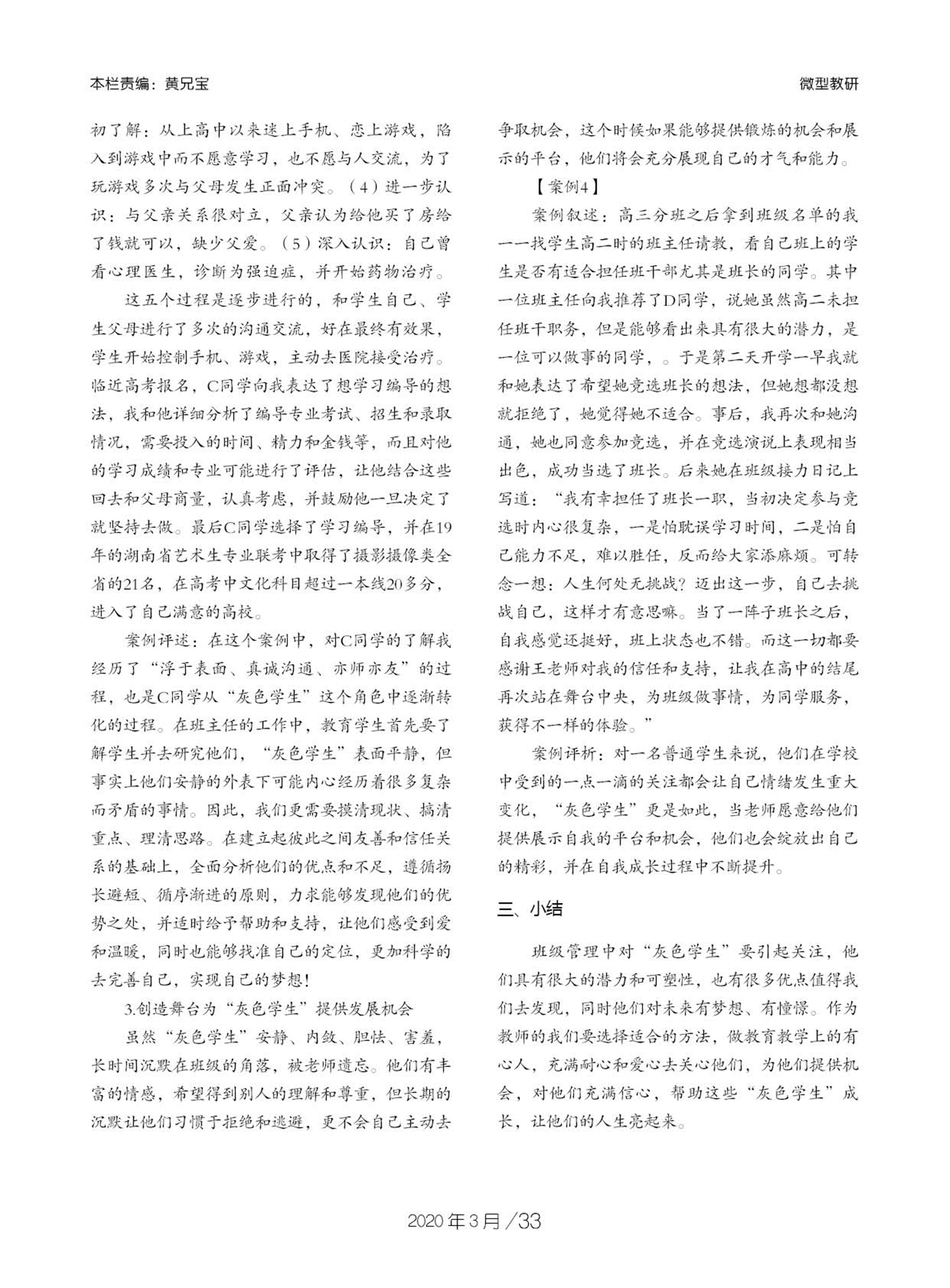 本栏责编：黄兄宝

微型教研

初了解：从上高中以来迷上手机、恋上游戏，陷入到游戏中而不愿意学习，也不愿与人交流，为了玩游戏多次与父母发生正面冲突。（4）进一步认识：与父亲关系很对立，父亲认为给他买了房给了钱就可以，缺少父爱。（5）深入认识：自己曾看心理医生，诊断为强迫症，并开始药物治疗。

这五个过程是逐步进行的，和学生自己、学生父母进行了多次的沟通交流，好在最终有效果，学生开始控制手机、游戏，主动去医院接受治疗。临近高考报名，C同学向我表达了想学习编导的想法，我和他详细分析了编导专业考试、招生和录取情况，需要投入的时间、精力和金钱等，而且对他的学习成绩和专业可能进行了评估，让他结合这些回去和父母商量，认真考虑，并鼓励他一旦决定了就坚持去做。最后C同学选择了学习编导，并在19年的湖南省艺术生专业联考中取得了摄影摄像类全省的21名，在高考中文化科目超过一本线20多分，进入了自己满意的高校。

案例评述：在这个案例中，对C同学的了解我经历了“浮于表面、真诚沟通、亦师亦友”的过程，也是C同学从“灰色学生”这个角色中逐渐转化的过程。在班主任的工作中，教育学生首先要了解学生并去研究他们，“灰色学生”表面平静，但事实上他们安静的外表下可能内心经历着很多复杂而矛盾的事情。因此，我们更需要摸清现状、搞清重点、理清思路。在建立起彼此之间友善和信任关系的基础上，全面分析他们的优点和不足，遵循扬长避短、循序渐进的原则，力求能够发现他们的优势之处，并适时给予帮助和支持，让他们感受到爱和温暖，同时也能够找准自己的定位，更加科学的去完善自己，实现自己的梦想！

3.创造舞台为“灰色学生”提供发展机会

虽然“灰色学生”安静、内敛、胆怯、害羞，长时间沉默在班级的角落，被老师遗忘。他们有丰富的情感，希望得到别人的理解和尊重，但长期的沉默让他们习惯于拒绝和逃避，更不会自己主动去争取机会，这个时候如果能够提供锻炼的机会和展示的平台，他们将会充分展现自己的才气和能力。

【案例4】

案例叙述：高三分班之后拿到班级名单的我一一找学生高二时的班主任请教，看自己班上的学生是否有适合担任班干部尤其是班长的同学。其中一位班主任向我推荐了D同学，说她虽然高二未担任班干职务，但是能够看出来具有很大的潜力，是一位可以做事的同学，。于是第二天开学一早我就和她表达了希望她竞选班长的想法，但她想都没想就拒绝了，她觉得她不适合。事后，我再次和她沟通，她也同意参加竞选，并在竞选演说上表现相当出色，成功当选了班长。后来她在班级接力日记上写道：“我有幸担任了班长一职，当初决定参与竞选时内心很复杂，一是怕耽误学习时间，二是怕自己能力不足，难以胜任，反而给大家添麻烦。可转念一想：人生何处无挑战？迈出这一步，自己去挑战自己，这样才有意思嘛。当了一阵子班长之后，自我感觉还挺好，班上状态也不错。而这一切都要感谢王老师对我的信任和支持，让我在高中的结尾再次站在舞台中央，为班级做事情，为同学服务，获得不一样的体验。”

案例评析：对一名普通学生来说，他们在学校中受到的一点一滴的关注都会让自己情绪发生重大变化，“灰色学生”更是如此，当老师愿意给他们提供展示自我的平台和机会，他们也会绽放出自己的精彩，并在自我成长过程中不断提升。

三、小结

班级管理中对“灰色学生”要引起关注，他们具有很大的潜力和可塑性，也有很多优点值得我们去发现，同时他们对未来有梦想、有憧憬。作为教师的我们要选择适合的方法，做教育教学上的有心人，充满耐心和爱心去关心他们，为他们提供机会，对他们充满信心，帮助这些“灰色学生”成长，让他们的人生亮起来。

2020年3月/33